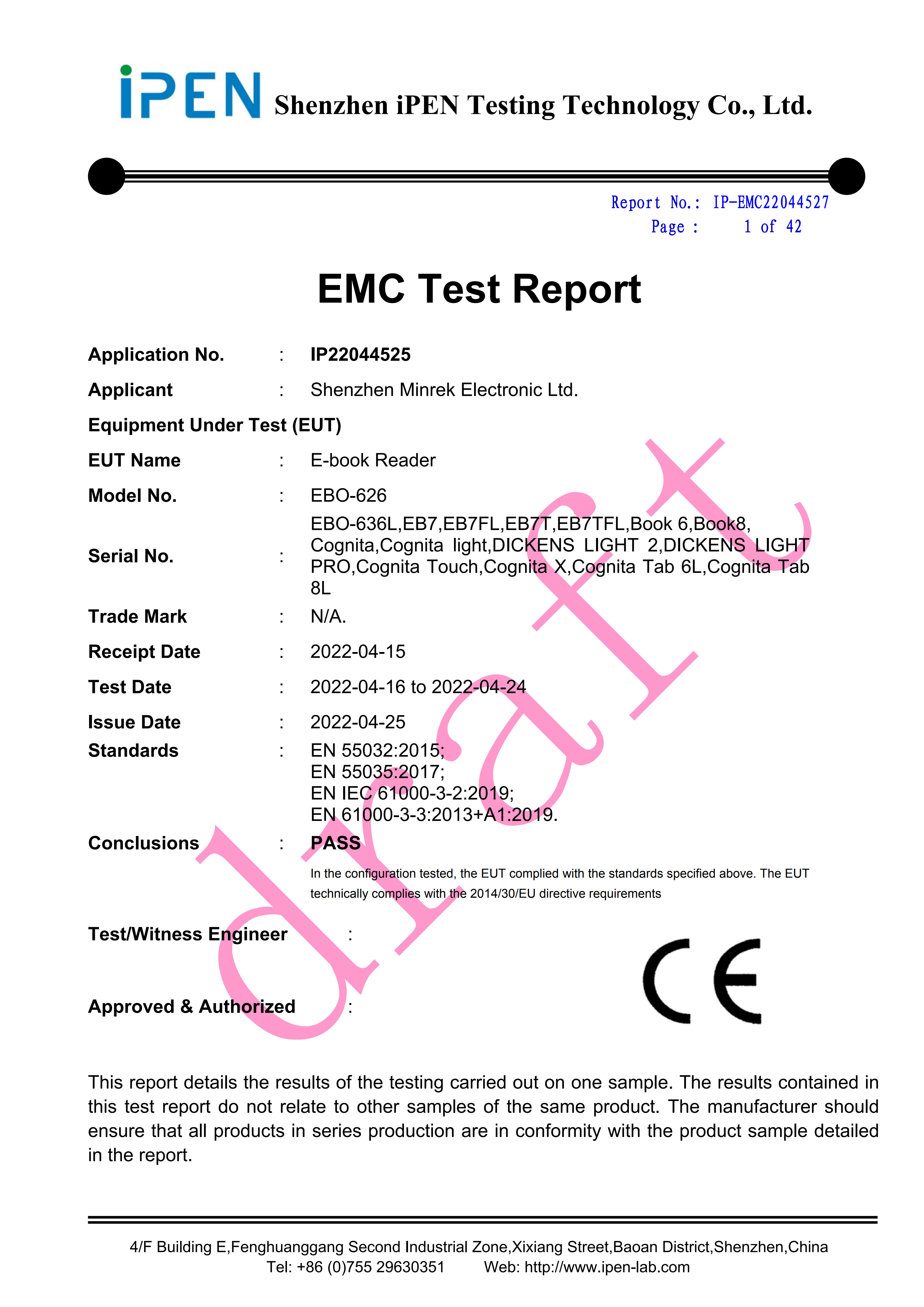 iPEN Shenzhen iPEN Testing Technology Co., Ltd.

Report No.: IP-EMC22044527
Page : 1 of 42

EMC Test Report

Application No. : IP22044525

Applicant : Shenzhen Minrek Electronic Ltd.

Equipment Under Test (EUT)

EUT Name : E-book Reader

Model No. : EBO-626

Serial No. : EBO-636L,EB7,EB7FL,EB7T,EB7TFL,Book 6,Book8, Cognita,Cognita light,DICKENS LIGHT 2,DICKENS LIGHT PRO,Cognita Touch,Cognita X,Cognita Tab 6L,Cognita Tab 8L

Trade Mark : N/A.

Receipt Date : 2022-04-15

Test Date : 2022-04-16 to 2022-04-24

Issue Date : 2022-04-25

Standards : EN 55032:2015;
EN 55035:2017;
EN IEC 61000-3-2:2019;
EN 61000-3-3:2013+A1:2019.

Conclusions : PASS

In the configuration tested, the EUT complied with the standards specified above. The EUT technically complies with the 2014/30/EU directive requirements

Test/Witness Engineer :

Approved & Authorized :

CE

draft

This report details the results of the testing carried out on one sample. The results contained in this test report do not relate to other samples of the same product. The manufacturer should ensure that all products in series production are in conformity with the product sample detailed in the report.

4/F Building E,Fenghuanggang Second Industrial Zone,Xixiang Street,Baoan District,Shenzhen,China
Tel: +86 (0)755 29630351 Web: http://www.ipen-lab.com